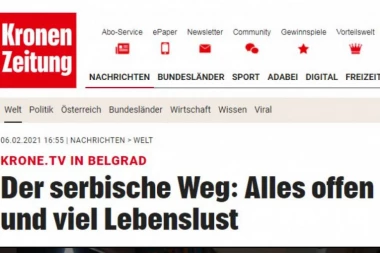 Kronen Zeitung

Abo-Service ePaper Newsletter Community Gewinnspiele Vorteilswelt

NACHRICHTEN BUNDESLÄNDER SPORT ADABEI DIGITAL FREIZEIT

Welt Politik Österreich Bundesländer Wirtschaft Wissen Viral

06.02.2021 16:55 | NACHRICHTEN > WELT

KRONE.TV IN BELGRAD

Der serbische Weg: Alles offen und viel Lebenslust